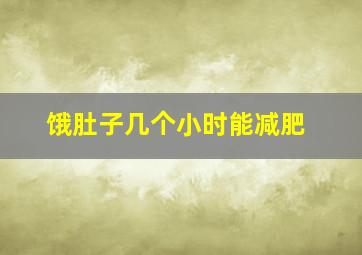 饿肚子几个小时能减肥